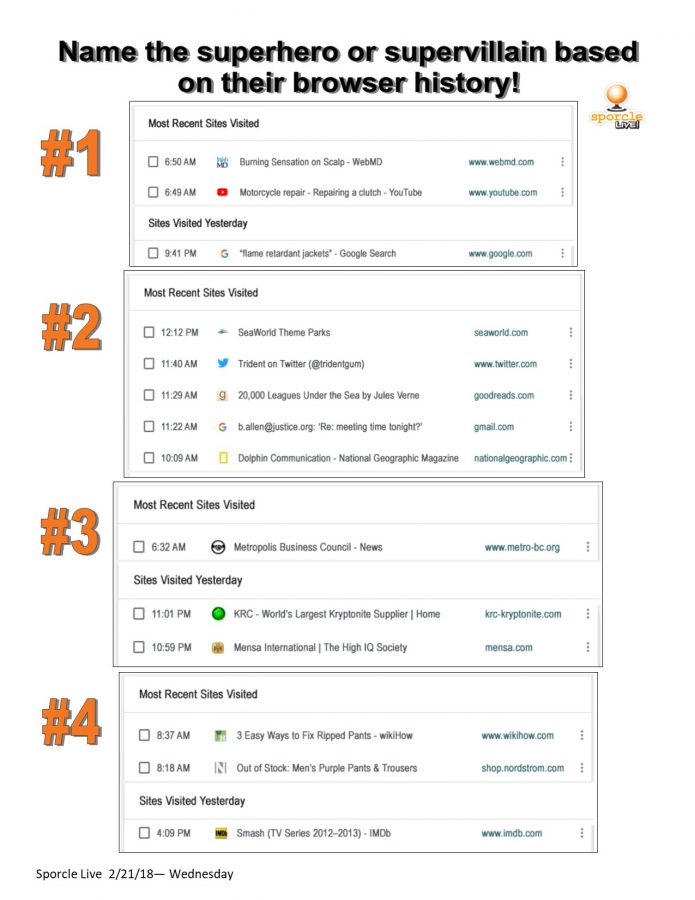 Name the superhero or supervillain based on their browser history!

sporcle LIVE!

#1

Most Recent Sites Visited

6:50 AM Burning Sensation on Scalp - WebMD www.webmd.com

6:49 AM Motorcycle repair - Repairing a clutch - YouTube www.youtube.com

Sites Visited Yesterday

9:41 PM "flame retardant jackets" - Google Search www.google.com

#2

Most Recent Sites Visited

12:12 PM SeaWorld Theme Parks seaworld.com

11:40 AM Trident on Twitter (@tridentgum) www.twitter.com

11:29 AM 20,000 Leagues Under the Sea by Jules Verne goodreads.com

11:22 AM b.allen@justice.org: 'Re: meeting time tonight?' gmail.com

10:09 AM Dolphin Communication - National Geographic Magazine nationalgeographic.com

#3

Most Recent Sites Visited

6:32 AM Metropolis Business Council - News www.metro-bc.org

Sites Visited Yesterday

11:01 PM KRC - World's Largest Kryptonite Supplier | Home krc-kryptonite.com

10:59 PM Mensa International | The High IQ Society mensa.com

#4

Most Recent Sites Visited

8:37 AM 3 Easy Ways to Fix Ripped Pants - wikiHow www.wikihow.com

8:18 AM Out of Stock: Men's Purple Pants & Trousers shop.nordstrom.com

Sites Visited Yesterday

4:09 PM Smash (TV Series 2012–2013) - IMDb www.imdb.com

Sporcle Live 2/21/18— Wednesday